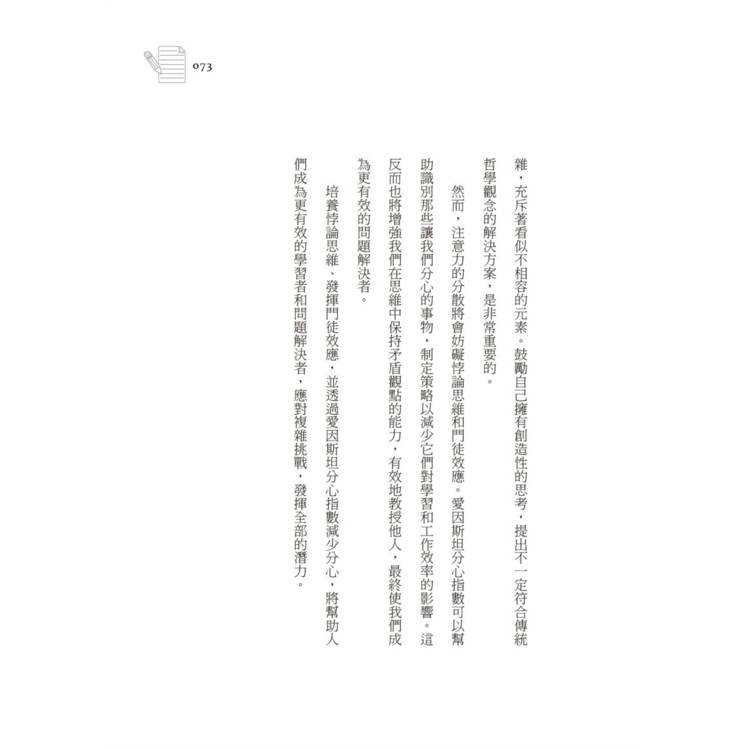 073

雜，充斥著看似不相容的元素。鼓勵自己擁有創造性的思考，提出不一定符合傳統哲學觀念的解決方案，是非常重要的。

然而，注意力的分散將會妨礙悖論思維和門徒效應。愛因斯坦分心指數可以幫助識別那些讓我們分心的事物，制定策略以減少它們對學習和工作效率的影響。這反而也將增強我們在思維中保持矛盾觀點的能力，有效地教授他人，最終使我們成為更有效的問題解決者。

培養悖論思維、發揮門徒效應，並透過愛因斯坦分心指數減少分心，將幫助人們成為更有效的學習者和問題解決者，應對複雜挑戰，發揮全部的潛力。